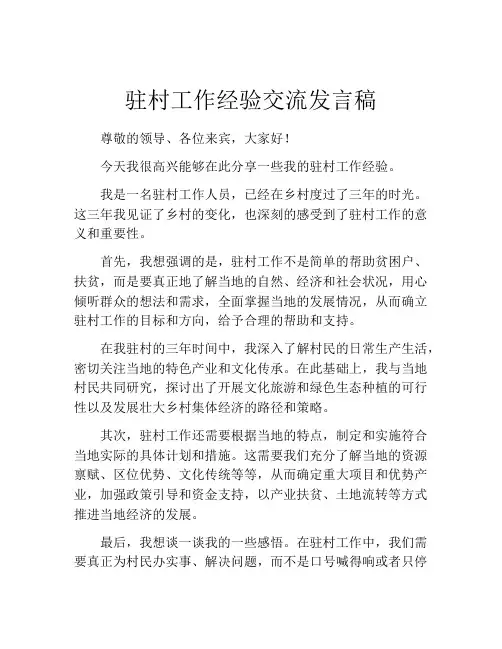 驻村工作经验交流发言稿

尊敬的领导、各位来宾，大家好！

今天我很高兴能够在此分享一些我的驻村工作经验。

我是一名驻村工作人员，已经在乡村度过了三年的时光。这三年我见证了乡村的变化，也深刻的感受到了驻村工作的意义和重要性。

首先，我想强调的是，驻村工作不是简单的帮助贫困户、扶贫，而是要真正地了解当地的自然、经济和社会状况，用心倾听群众的想法和需求，全面掌握当地的发展情况，从而确立驻村工作的目标和方向，给予合理的帮助和支持。

在我驻村的三年时间中，我深入了解村民的日常生产生活，密切关注当地的特色产业和文化传承。在此基础上，我与当地村民共同研究，探讨出了开展文化旅游和绿色生态种植的可行性以及发展壮大乡村集体经济的路径和策略。

其次，驻村工作还需要根据当地的特点，制定和实施符合当地实际的具体计划和措施。这需要我们充分了解当地的资源禀赋、区位优势、文化传统等等，从而确定重大项目和优势产业，加强政策引导和资金支持，以产业扶贫、土地流转等方式推进当地经济的发展。

最后，我想谈一谈我的一些感悟。在驻村工作中，我们需要真正为村民办实事、解决问题，而不是口号喊得响或者只停